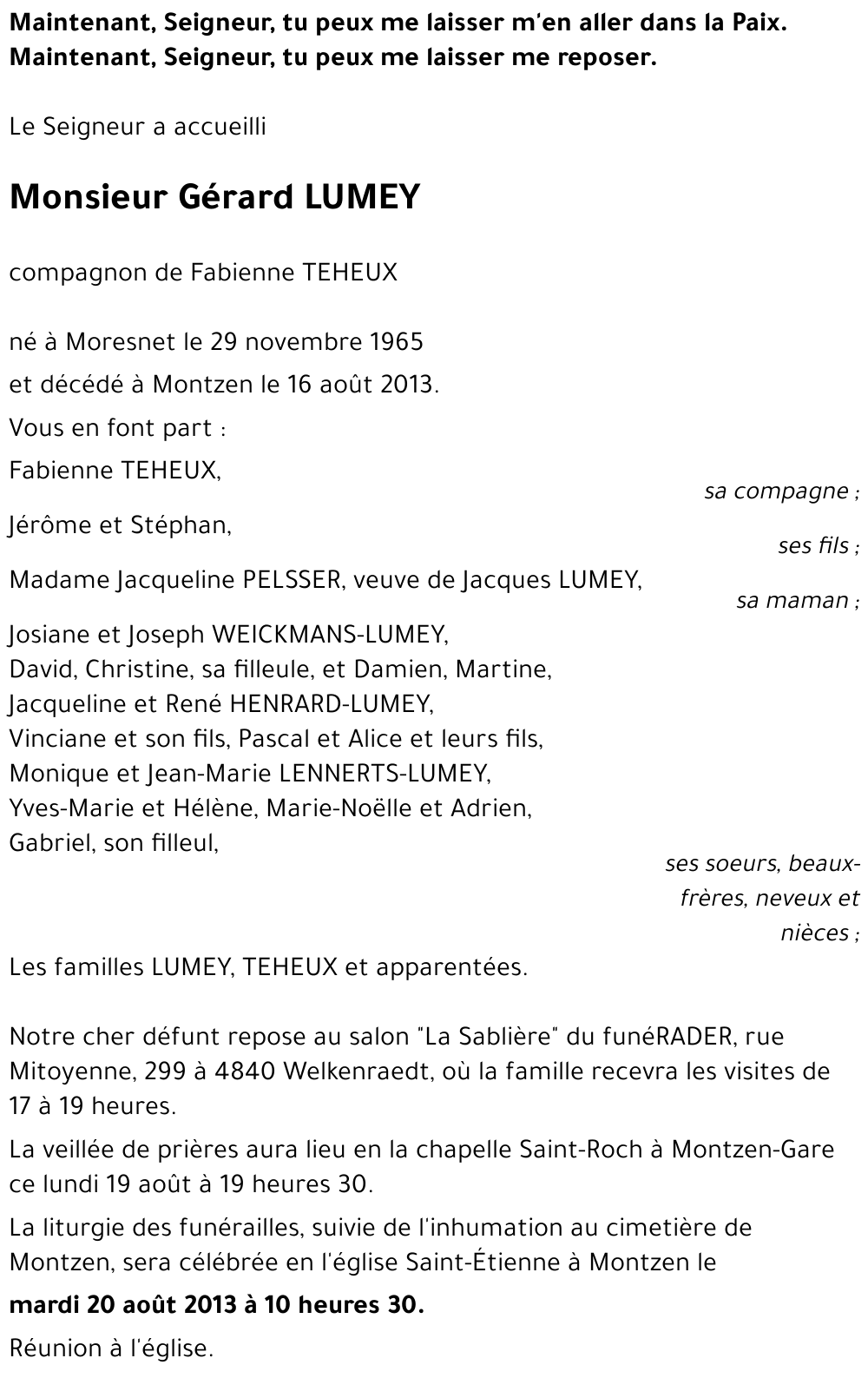 Maintenant, Seigneur, tu peux me laisser m'en aller dans la Paix.
Maintenant, Seigneur, tu peux me laisser me reposer.

Le Seigneur a accueilli

Monsieur Gérard LUMEY

compagnon de Fabienne TEHEUX

né à Moresnet le 29 novembre 1965

et décédé à Montzen le 16 août 2013.

Vous en font part :

Fabienne TEHEUX,

sa compagne ;

Jérôme et Stéphan,

ses fils ;

Madame Jacqueline PELSSER, veuve de Jacques LUMEY,

sa maman ;

Josiane et Joseph WEICKMANS-LUMEY,
David, Christine, sa filleule, et Damien, Martine,
Jacqueline et René HENRARD-LUMEY,
Vinciane et son fils, Pascal et Alice et leurs fils,
Monique et Jean-Marie LENNERTS-LUMEY,
Yves-Marie et Hélène, Marie-Noëlle et Adrien,
Gabriel, son filleul,

ses soeurs, beaux-frères, neveux et nièces ;

Les familles LUMEY, TEHEUX et apparentées.

Notre cher défunt repose au salon "La Sablière" du funéRADER, rue Mitoyenne, 299 à 4840 Welkenraedt, où la famille recevra les visites de 17 à 19 heures.

La veillée de prières aura lieu en la chapelle Saint-Roch à Montzen-Gare ce lundi 19 août à 19 heures 30.

La liturgie des funérailles, suivie de l'inhumation au cimetière de Montzen, sera célébrée en l'église Saint-Étienne à Montzen le

mardi 20 août 2013 à 10 heures 30.

Réunion à l'église.